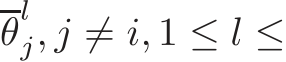 $\overline{\theta}_j^l, j \neq i, 1 \leq l \leq$